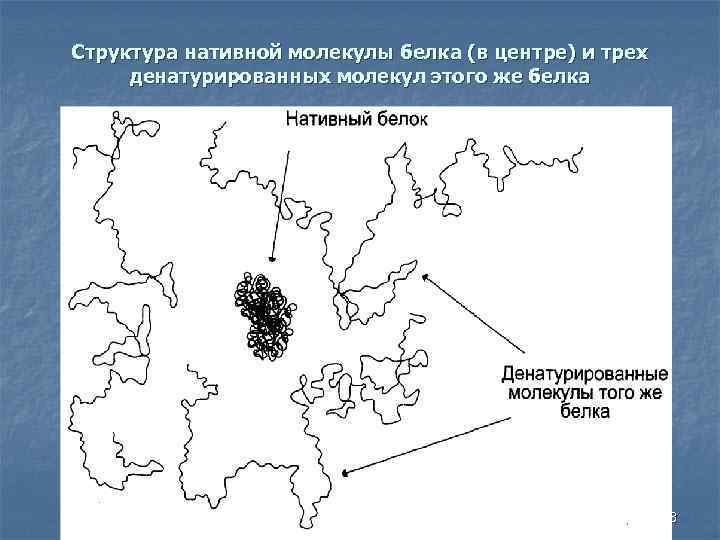 Структура нативной молекулы белка (в центре) и трех денатурированных молекул этого же белка

Нативный белок

Денатурированные
молекулы того же
белка